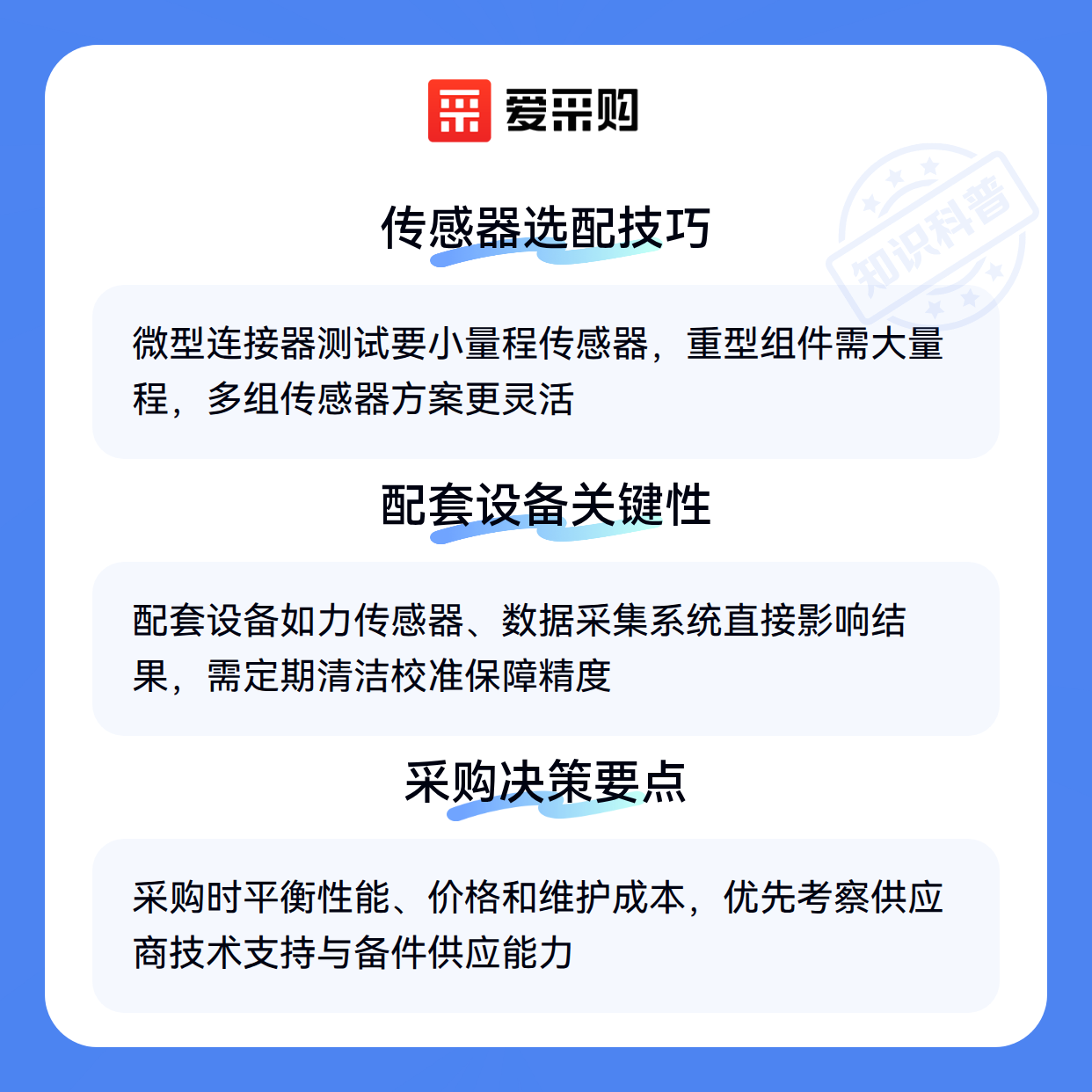 爱采购

传感器选配技巧

微型连接器测试要小量程传感器，重型组件需大量程，多组传感器方案更灵活

配套设备关键性

配套设备如力传感器、数据采集系统直接影响结果，需定期清洁校准保障精度

采购决策要点

采购时平衡性能、价格和维护成本，优先考察供应商技术支持与备件供应能力

知识科普